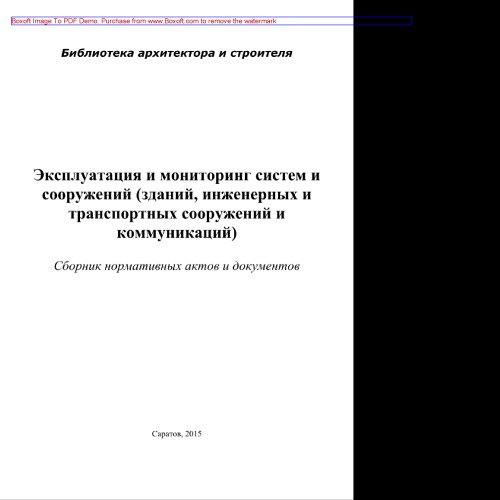 Boxoft Image To PDF Demo. Purchase from www.Boxoft.com to remove the watermark

Библиотека архитектора и строителя

Эксплуатация и мониторинг систем и сооружений (зданий, инженерных и транспортных сооружений и коммуникаций)

Сборник нормативных актов и документов

Саратов, 2015